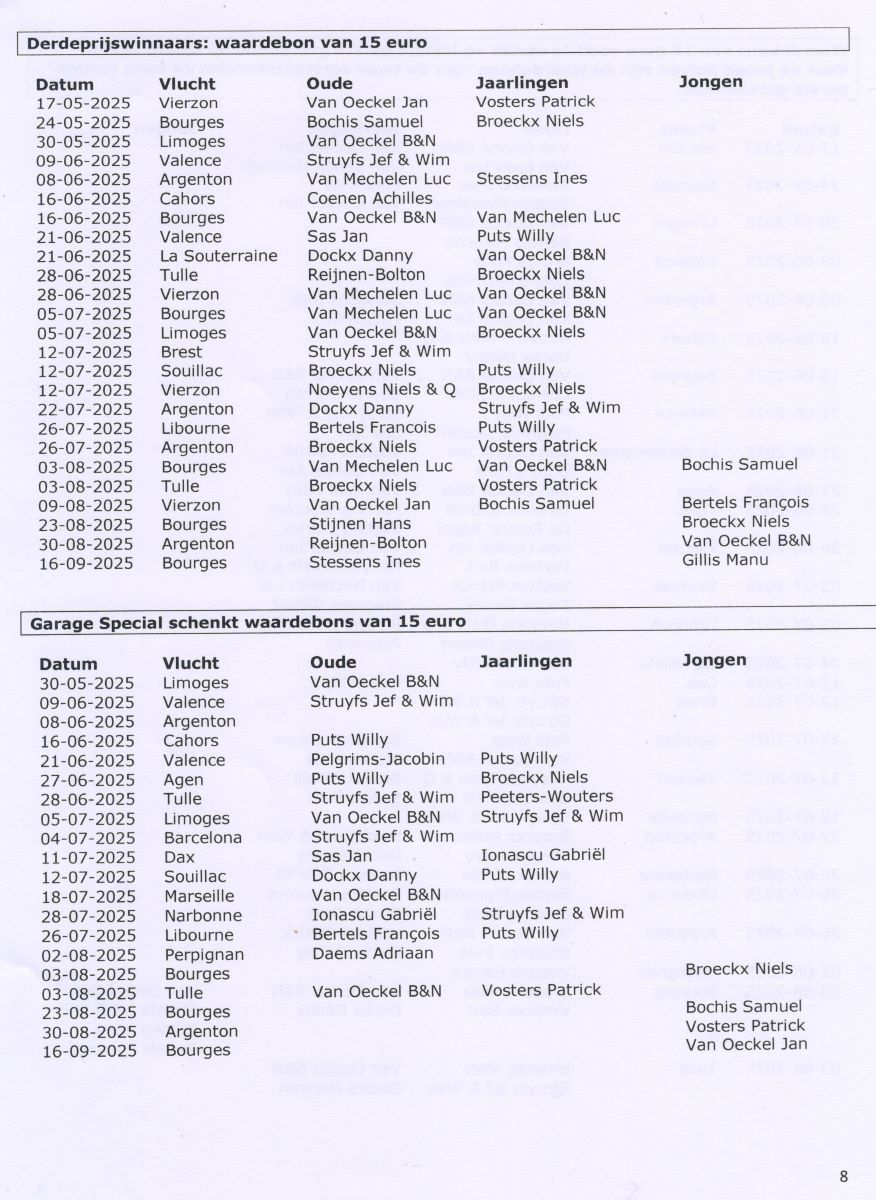 Derdeprijswinnaars: waardebon van 15 euro

| Datum | Vlucht | Oude | Jaarlingen | Jongen |
|---|---|---|---|---|
| 17-05-2025 | Vierzon | Van Oeckel Jan | Vosters Patrick | |
| 24-05-2025 | Bourges | Bochis Samuel | Broeckx Niels | |
| 30-05-2025 | Limoges | Van Oeckel B&N | | |
| 09-06-2025 | Valence | Struyfs Jef & Wim | | |
| 08-06-2025 | Argenton | Van Mechelen Luc | Stessens Ines | |
| 16-06-2025 | Cahors | Coenen Achilles | | |
| 16-06-2025 | Bourges | Van Oeckel B&N | Van Mechelen Luc | |
| 21-06-2025 | Valence | Sas Jan | Puts Willy | |
| 21-06-2025 | La Souterraine | Dockx Danny | Van Oeckel B&N | |
| 28-06-2025 | Tulle | Reijnen-Bolton | Broeckx Niels | |
| 28-06-2025 | Vierzon | Van Mechelen Luc | Van Oeckel B&N | |
| 05-07-2025 | Bourges | Van Mechelen Luc | Van Oeckel B&N | |
| 05-07-2025 | Limoges | Van Oeckel B&N | Broeckx Niels | |
| 12-07-2025 | Brest | Struyfs Jef & Wim | | |
| 12-07-2025 | Souillac | Broeckx Niels | Puts Willy | |
| 12-07-2025 | Vierzon | Noeyens Niels & Q | Broeckx Niels | |
| 22-07-2025 | Argenton | Dockx Danny | Struyfs Jef & Wim | |
| 26-07-2025 | Libourne | Bertels Francois | Puts Willy | |
| 26-07-2025 | Argenton | Broeckx Niels | Vosters Patrick | |
| 03-08-2025 | Bourges | Van Mechelen Luc | Van Oeckel B&N | Bochis Samuel |
| 03-08-2025 | Tulle | Broeckx Niels | Vosters Patrick | |
| 09-08-2025 | Vierzon | Van Oeckel Jan | Bochis Samuel | Bertels François |
| 23-08-2025 | Bourges | Stijnen Hans | | Broeckx Niels |
| 30-08-2025 | Argenton | Reijnen-Bolton | | Van Oeckel B&N |
| 16-09-2025 | Bourges | Stessens Ines | | Gillis Manu |

Garage Special schenkt waardebons van 15 euro

| Datum | Vlucht | Oude | Jaarlingen | Jongen |
|---|---|---|---|---|
| 30-05-2025 | Limoges | Van Oeckel B&N | | |
| 09-06-2025 | Valence | Struyfs Jef & Wim | | |
| 08-06-2025 | Argenton | | | |
| 16-06-2025 | Cahors | Puts Willy | | |
| 21-06-2025 | Valence | Pelgrims-Jacobin | Puts Willy | |
| 27-06-2025 | Agen | Puts Willy | Broeckx Niels | |
| 28-06-2025 | Tulle | Struyfs Jef & Wim | Peeters-Wouters | |
| 05-07-2025 | Limoges | Van Oeckel B&N | Struyfs Jef & Wim | |
| 04-07-2025 | Barcelona | Struyfs Jef & Wim | | |
| 11-07-2025 | Dax | Sas Jan | Ionascu Gabriël | |
| 12-07-2025 | Souillac | Dockx Danny | Puts Willy | |
| 18-07-2025 | Marseille | Van Oeckel B&N | | |
| 28-07-2025 | Narbonne | Ionascu Gabriël | Struyfs Jef & Wim | |
| 26-07-2025 | Libourne | Bertels François | Puts Willy | |
| 02-08-2025 | Perpignan | Daems Adriaan | | |
| 03-08-2025 | Bourges | | | Broeckx Niels |
| 03-08-2025 | Tulle | Van Oeckel B&N | Vosters Patrick | |
| 23-08-2025 | Bourges | | | Bochis Samuel |
| 30-08-2025 | Argenton | | | Vosters Patrick |
| 16-09-2025 | Bourges | | | Van Oeckel Jan |

8